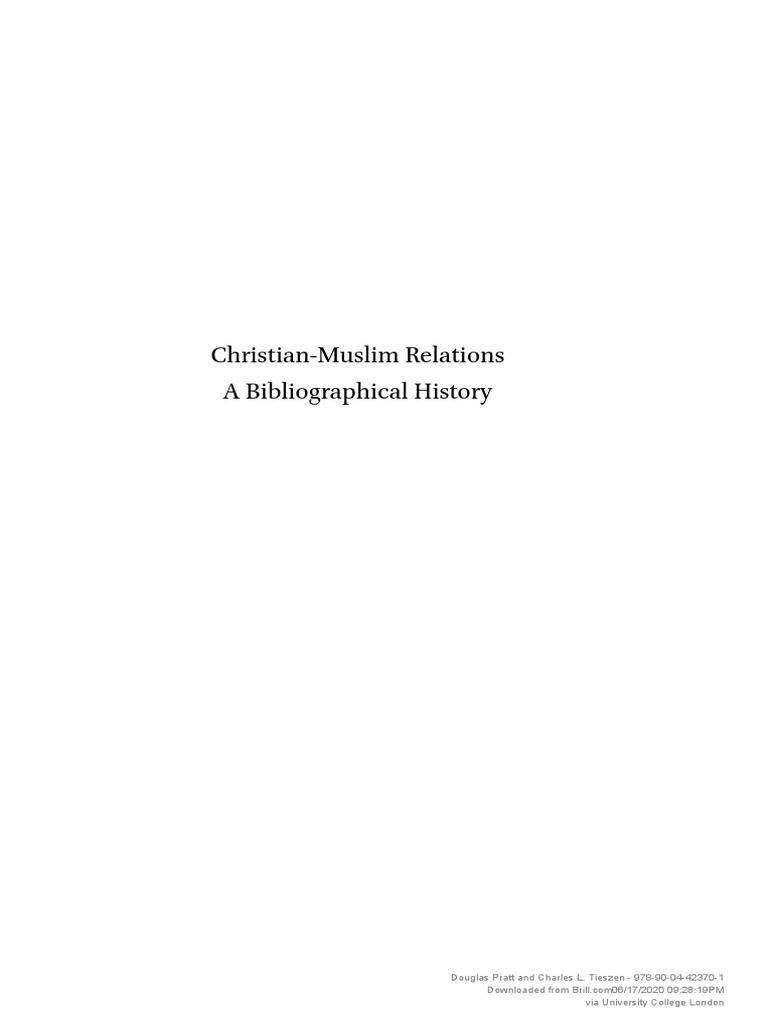 Christian-Muslim Relations
A Bibliographical History

Douglas Pratt and Charles L. Tieszen - 978-90-04-42370-1
Downloaded from Brill.com06/17/2020 09:28:19PM
via University College London